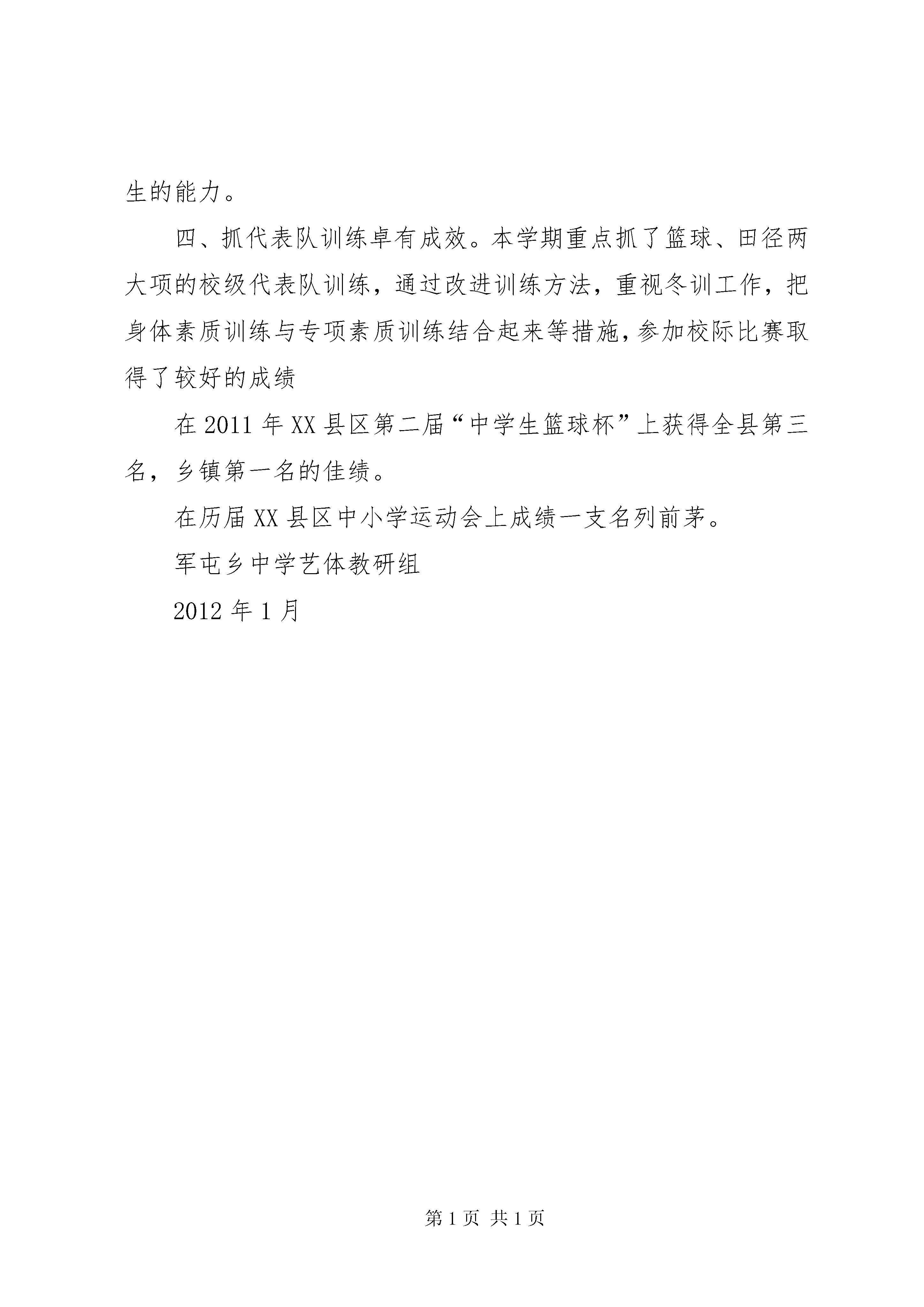 生的能力。

四、抓代表队训练卓有成效。本学期重点抓了篮球、田径两大项的校级代表队训练，通过改进训练方法，重视冬训工作，把身体素质训练与专项素质训练结合起来等措施，参加校际比赛取得了较好的成绩

在 2011 年 XX 县区第二届“中学生篮球杯”上获得全县第三名，乡镇第一名的佳绩。

在历届 XX 县区中小学运动会上成绩一支名列前茅。

军屯乡中学艺体教研组

2012 年 1 月

第 1 页 共 1 页